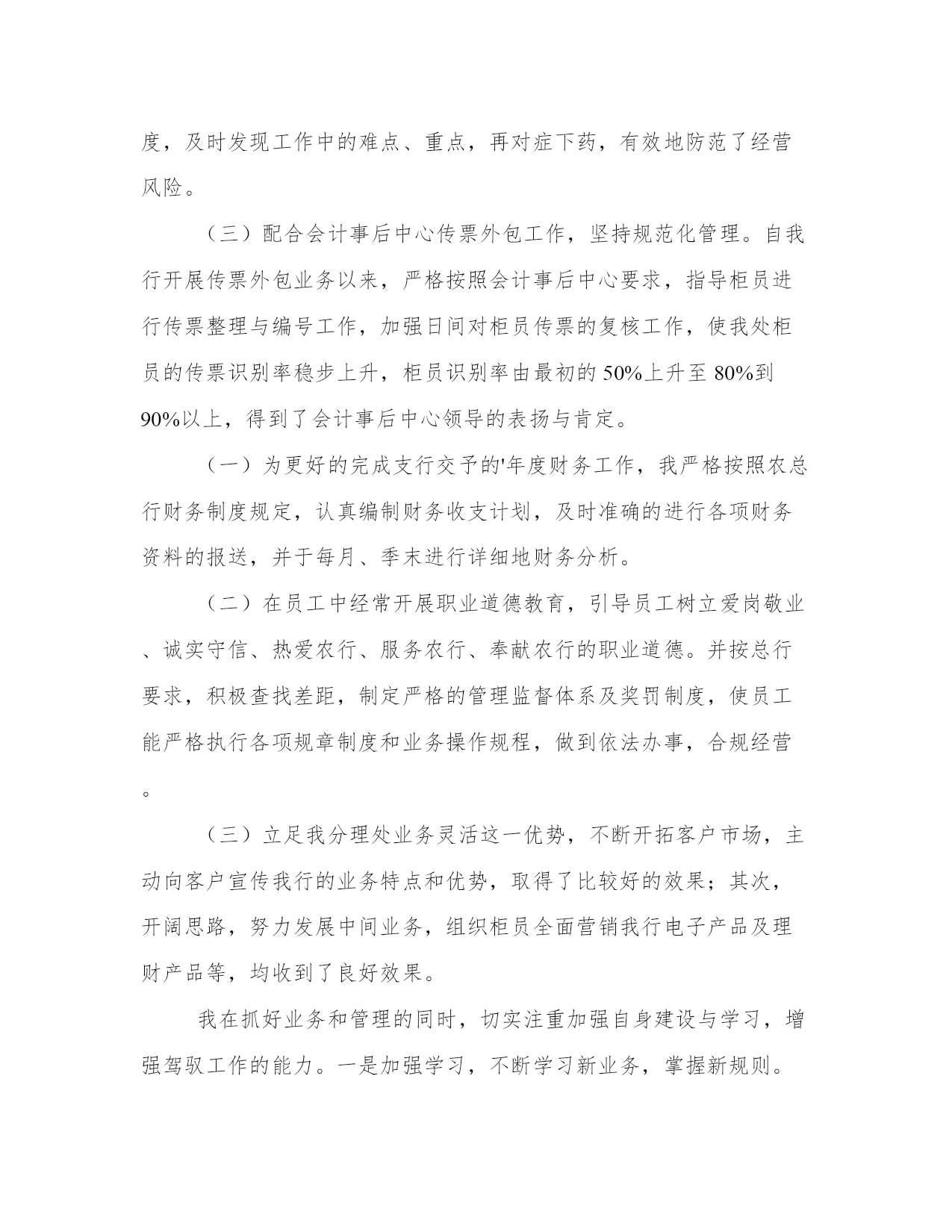 度，及时发现工作中的难点、重点，再对症下药，有效地防范了经营风险。

（三）配合会计事后中心传票外包工作，坚持规范化管理。自我行开展传票外包业务以来，严格按照会计事后中心要求，指导柜员进行传票整理与编号工作，加强日间对柜员传票的复核工作，使我处柜员的传票识别率稳步上升，柜员识别率由最初的50%上升至80%到90%以上，得到了会计事后中心领导的表扬与肯定。

（一）为更好的完成支行交予的'年度财务工作，我严格按照农总行财务制度规定，认真编制财务收支计划，及时准确的进行各项财务资料的报送，并于每月、季末进行详细地财务分析。

（二）在员工中经常开展职业道德教育，引导员工树立爱岗敬业、诚实守信、热爱农行、服务农行、奉献农行的职业道德。并按总行要求，积极查找差距，制定严格的管理监督体系及奖罚制度，使员工能严格执行各项规章制度和业务操作规程，做到依法办事，合规经营。

（三）立足我分理处业务灵活这一优势，不断开拓客户市场，主动向客户宣传我行的业务特点和优势，取得了比较好的效果；其次，开阔思路，努力发展中间业务，组织柜员全面营销我行电子产品及理财产品等，均收到了良好效果。

我在抓好业务和管理的同时，切实注重加强自身建设与学习，增强驾驭工作的能力。一是加强学习，不断学习新业务，掌握新规则。